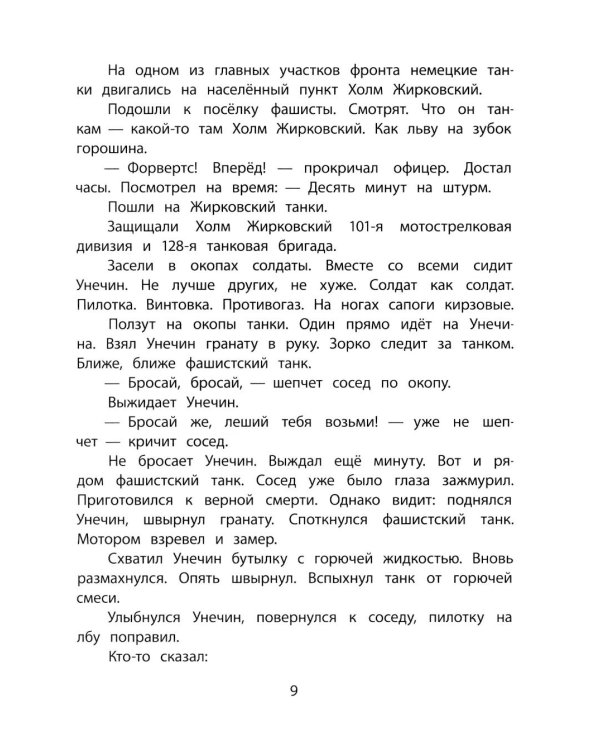 На одном из главных участков фронта немецкие танки двигались на населённый пункт Холм Жирковский.

Подошли к посёлку фашисты. Смотрят. Что он танкам — какой-то там Холм Жирковский. Как льву на зубок горошина.

— Форвертс! Вперёд! — прокричал офицер. Достал часы. Посмотрел на время: — Десять минут на штурм.

Пошли на Жирковский танки.

Защищали Холм Жирковский 101-я мотострелковая дивизия и 128-я танковая бригада.

Засели в окопах солдаты. Вместе со всеми сидит Унечин. Не лучше других, не хуже. Солдат как солдат. Пилотка. Винтовка. Противогаз. На ногах сапоги кирзовые.

Ползут на окопы танки. Один прямо идёт на Унечина. Взял Унечин гранату в руку. Зорко следит за танком. Ближе, ближе фашистский танк.

— Бросай, бросай, — шепчет сосед по окопу.

Выжидает Унечин.

— Бросай же, леший тебя возьми! — уже не шепчет — кричит сосед.

Не бросает Унечин. Выждал ещё минуту. Вот и рядом фашистский танк. Сосед уже было глаза зажмурил. Приготовился к верной смерти. Однако видит: поднялся Унечин, швырнул гранату. Споткнулся фашистский танк. Мотором взревел и замер.

Схватил Унечин бутылку с горючей жидкостью. Вновь размахнулся. Опять швырнул. Вспыхнул танк от горючей смеси.

Улыбнулся Унечин, повернулся к соседу, пилотку на лбу поправил.

Кто-то сказал:

9